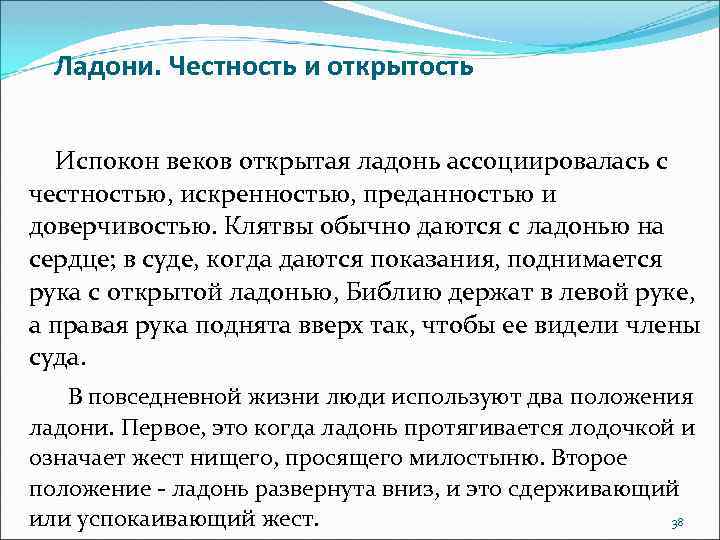 Ладони. Честность и открытость

Испокон веков открытая ладонь ассоциировалась с честностью, искренностью, преданностью и доверчивостью. Клятвы обычно даются с ладонью на сердце; в суде, когда даются показания, поднимается рука с открытой ладонью, Библию держат в левой руке, а правая рука поднята вверх так, чтобы ее видели члены суда.

В повседневной жизни люди используют два положения ладони. Первое, это когда ладонь протягивается лодочкой и означает жест нищего, просящего милостыню. Второе положение - ладонь развернута вниз, и это сдерживающий или успокаивающий жест.

38